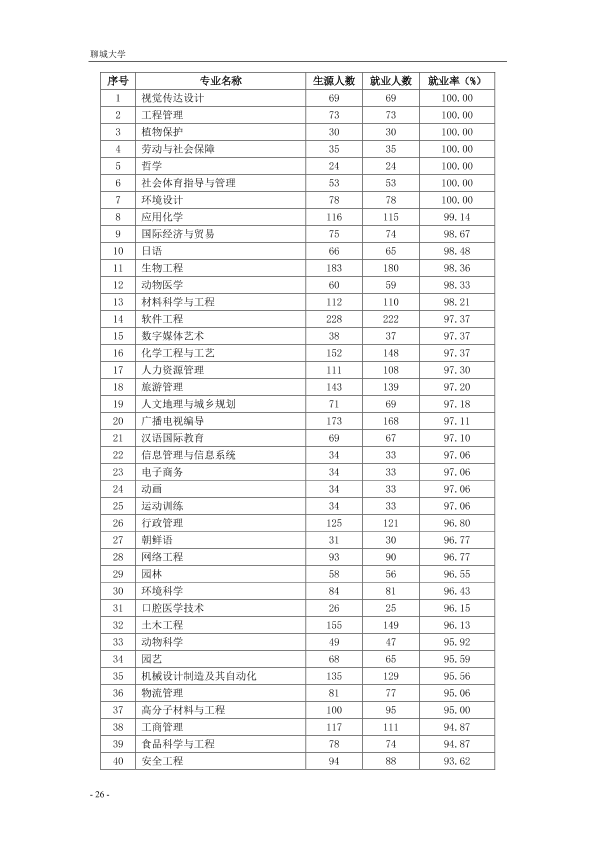 聊城大学

| 序号 | 专业名称 | 生源人数 | 就业人数 | 就业率（%） |
|---|---|---|---|---|
| 1 | 视觉传达设计 | 69 | 69 | 100.00 |
| 2 | 工程管理 | 73 | 73 | 100.00 |
| 3 | 植物保护 | 30 | 30 | 100.00 |
| 4 | 劳动与社会保障 | 35 | 35 | 100.00 |
| 5 | 哲学 | 24 | 24 | 100.00 |
| 6 | 社会体育指导与管理 | 53 | 53 | 100.00 |
| 7 | 环境设计 | 78 | 78 | 100.00 |
| 8 | 应用化学 | 116 | 115 | 99.14 |
| 9 | 国际经济与贸易 | 75 | 74 | 98.67 |
| 10 | 日语 | 66 | 65 | 98.48 |
| 11 | 生物工程 | 183 | 180 | 98.36 |
| 12 | 动物医学 | 60 | 59 | 98.33 |
| 13 | 材料科学与工程 | 112 | 110 | 98.21 |
| 14 | 软件工程 | 228 | 222 | 97.37 |
| 15 | 数字媒体艺术 | 38 | 37 | 97.37 |
| 16 | 化学工程与工艺 | 152 | 148 | 97.37 |
| 17 | 人力资源管理 | 111 | 108 | 97.30 |
| 18 | 旅游管理 | 143 | 139 | 97.20 |
| 19 | 人文地理与城乡规划 | 71 | 69 | 97.18 |
| 20 | 广播电视编导 | 173 | 168 | 97.11 |
| 21 | 汉语国际教育 | 69 | 67 | 97.10 |
| 22 | 信息管理与信息系统 | 34 | 33 | 97.06 |
| 23 | 电子商务 | 34 | 33 | 97.06 |
| 24 | 动画 | 34 | 33 | 97.06 |
| 25 | 运动训练 | 34 | 33 | 97.06 |
| 26 | 行政管理 | 125 | 121 | 96.80 |
| 27 | 朝鲜语 | 31 | 30 | 96.77 |
| 28 | 网络工程 | 93 | 90 | 96.77 |
| 29 | 园林 | 58 | 56 | 96.55 |
| 30 | 环境科学 | 84 | 81 | 96.43 |
| 31 | 口腔医学技术 | 26 | 25 | 96.15 |
| 32 | 土木工程 | 155 | 149 | 96.13 |
| 33 | 动物科学 | 49 | 47 | 95.92 |
| 34 | 园艺 | 68 | 65 | 95.59 |
| 35 | 机械设计制造及其自动化 | 135 | 129 | 95.56 |
| 36 | 物流管理 | 81 | 77 | 95.06 |
| 37 | 高分子材料与工程 | 100 | 95 | 95.00 |
| 38 | 工商管理 | 117 | 111 | 94.87 |
| 39 | 食品科学与工程 | 78 | 74 | 94.87 |
| 40 | 安全工程 | 94 | 88 | 93.62 |

- 26 -